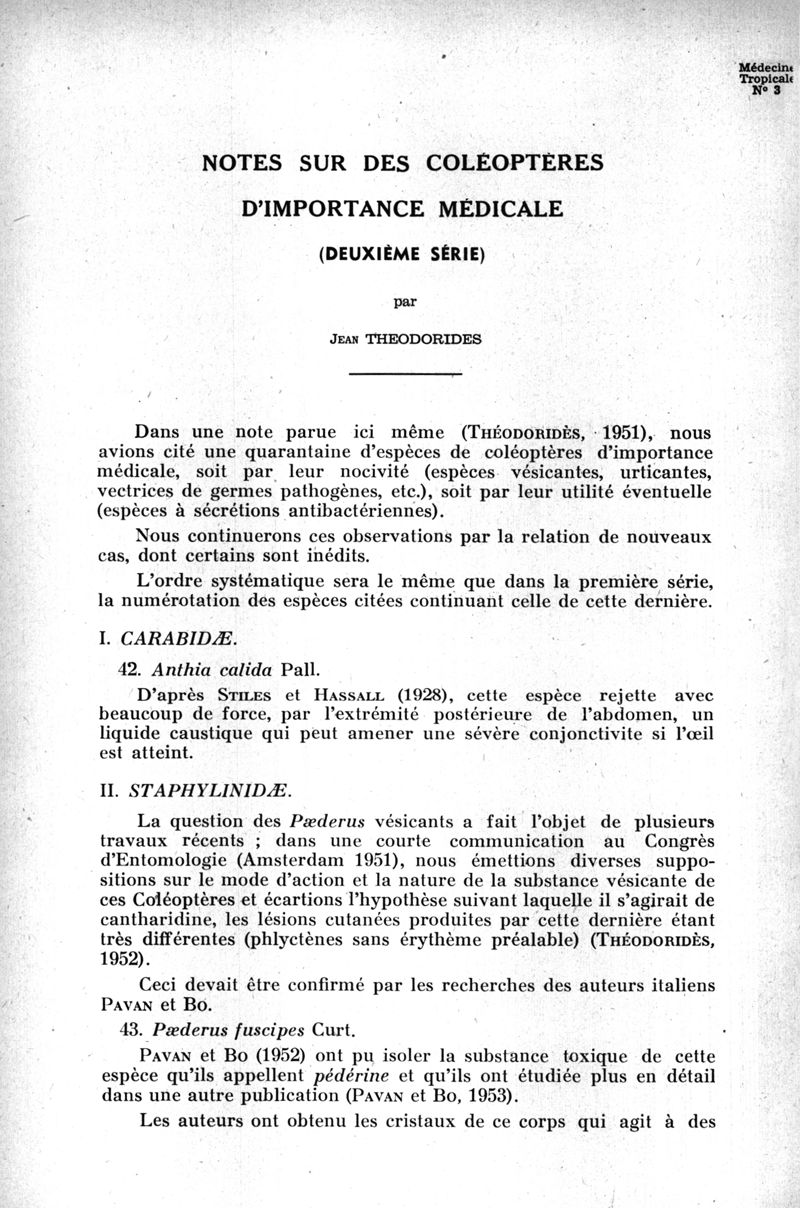 Médecine
Tropicale
N° 3

NOTES SUR DES COLÉOPTÈRES
D'IMPORTANCE MÉDICALE
(DEUXIÈME SÉRIE)

par

JEAN THEODORIDES

Dans une note parue ici même (THÉODORIDÈS, 1951), nous avions cité une quarantaine d'espèces de coléoptères d'importance médicale, soit par leur nocivité (espèces vésicantes, urticantes, vectrices de germes pathogènes, etc.), soit par leur utilité éventuelle (espèces à sécrétions antibactériennes).

Nous continuerons ces observations par la relation de nouveaux cas, dont certains sont inédits.

L'ordre systématique sera le même que dans la première série, la numérotation des espèces citées continuant celle de cette dernière.

I. CARABIDÆ.

42. Anthia calida Pall.

D'après STILES et HASSALL (1928), cette espèce rejette avec beaucoup de force, par l'extrémité postérieure de l'abdomen, un liquide caustique qui peut amener une sévère conjonctivite si l'œil est atteint.

II. STAPHYLINIDÆ.

La question des Pæderus vésicants a fait l'objet de plusieurs travaux récents ; dans une courte communication au Congrès d'Entomologie (Amsterdam 1951), nous émettions diverses suppositions sur le mode d'action et la nature de la substance vésicante de ces Coléoptères et écartions l'hypothèse suivant laquelle il s'agirait de cantharidine, les lésions cutanées produites par cette dernière étant très différentes (phlyctènes sans érythème préalable) (THÉODORIDÈS, 1952).

Ceci devait être confirmé par les recherches des auteurs italiens PAVAN et BO.

43. Pæderus fuscipes Curt.

PAVAN et BO (1952) ont pu isoler la substance toxique de cette espèce qu'ils appellent pédérine et qu'ils ont étudiée plus en détail dans une autre publication (PAVAN et BO, 1953).

Les auteurs ont obtenu les cristaux de ce corps qui agit à des